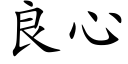 良心